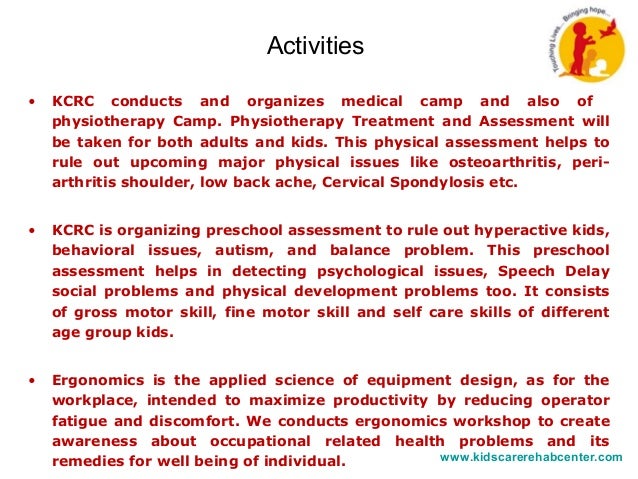 Activities

Touching Lives... Bringing hope...

• KCRC conducts and organizes medical camp and also of physiotherapy Camp. Physiotherapy Treatment and Assessment will be taken for both adults and kids. This physical assessment helps to rule out upcoming major physical issues like osteoarthritis, peri-arthritis shoulder, low back ache, Cervical Spondylosis etc.

• KCRC is organizing preschool assessment to rule out hyperactive kids, behavioral issues, autism, and balance problem. This preschool assessment helps in detecting psychological issues, Speech Delay social problems and physical development problems too. It consists of gross motor skill, fine motor skill and self care skills of different age group kids.

• Ergonomics is the applied science of equipment design, as for the workplace, intended to maximize productivity by reducing operator fatigue and discomfort. We conducts ergonomics workshop to create awareness about occupational related health problems and its remedies for well being of individual.

www.kidscarerehabcenter.com